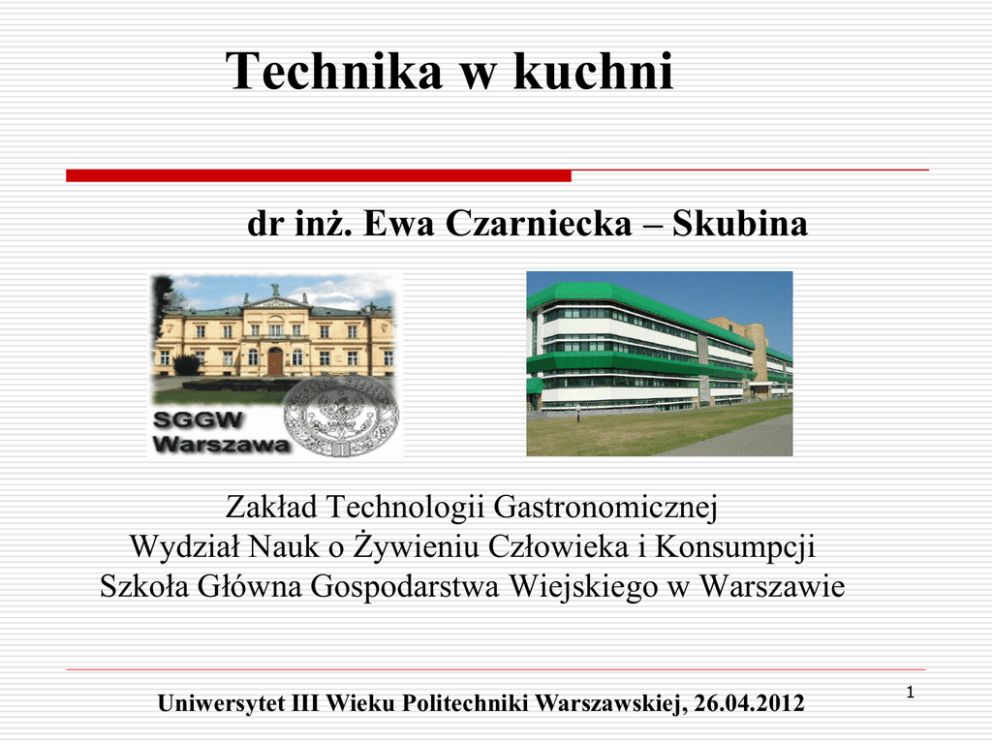 Technika w kuchni

dr inż. Ewa Czarniecka – Skubina

SGGW
Warszawa

Zakład Technologii Gastronomicznej
Wydział Nauk o Żywieniu Człowieka i Konsumpcji
Szkoła Główna Gospodarstwa Wiejskiego w Warszawie

Uniwersytet III Wieku Politechniki Warszawskiej, 26.04.2012

1